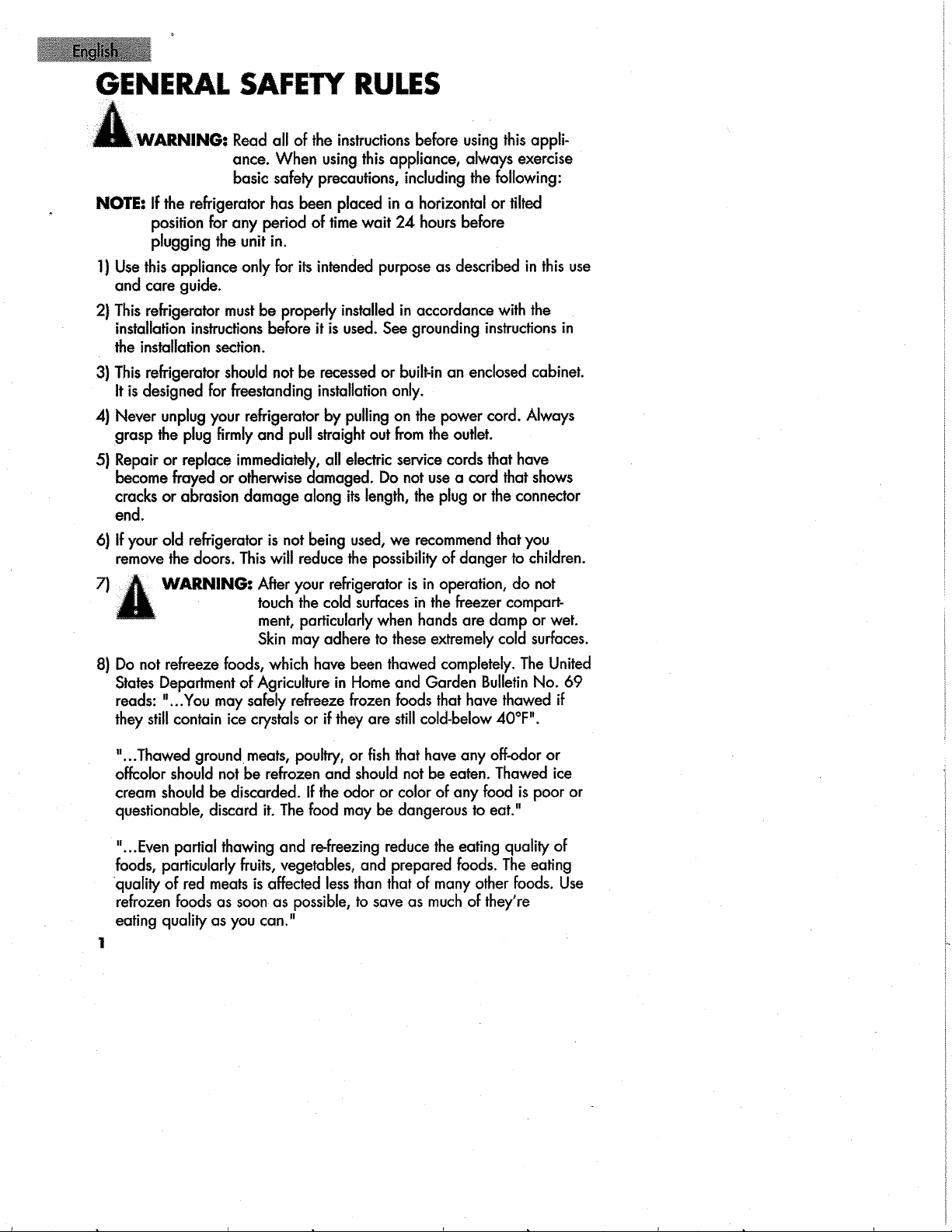 English

GENERAL SAFETY RULES

WARNING: Read all of the instructions before using this appliance. When using this appliance, always exercise basic safety precautions, including the following:

NOTE: If the refrigerator has been placed in a horizontal or tilted position for any period of time wait 24 hours before plugging the unit in.

1) Use this appliance only for its intended purpose as described in this use and care guide.

2) This refrigerator must be properly installed in accordance with the installation instructions before it is used. See grounding instructions in the installation section.

3) This refrigerator should not be recessed or built-in an enclosed cabinet. It is designed for freestanding installation only.

4) Never unplug your refrigerator by pulling on the power cord. Always grasp the plug firmly and pull straight out from the outlet.

5) Repair or replace immediately, all electric service cords that have become frayed or otherwise damaged. Do not use a cord that shows cracks or abrasion damage along its length, the plug or the connector end.

6) If your old refrigerator is not being used, we recommend that you remove the doors. This will reduce the possibility of danger to children.

7) WARNING: After your refrigerator is in operation, do not touch the cold surfaces in the freezer compartment, particularly when hands are damp or wet. Skin may adhere to these extremely cold surfaces.

8) Do not refreeze foods, which have been thawed completely. The United States Department of Agriculture in Home and Garden Bulletin No. 69 reads: "...You may safely refreeze frozen foods that have thawed if they still contain ice crystals or if they are still cold-below 40°F".

"...Thawed ground meats, poultry, or fish that have any off-odor or offcolor should not be refrozen and should not be eaten. Thawed ice cream should be discarded. If the odor or color of any food is poor or questionable, discard it. The food may be dangerous to eat."

"...Even partial thawing and re-freezing reduce the eating quality of foods, particularly fruits, vegetables, and prepared foods. The eating quality of red meats is affected less than that of many other foods. Use refrozen foods as soon as possible, to save as much of they're eating quality as you can."

1